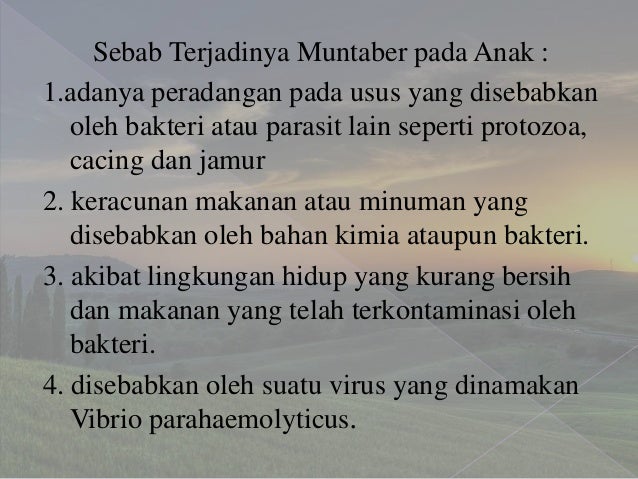 Sebab Terjadinya Muntaber pada Anak :

1.adanya peradangan pada usus yang disebabkan oleh bakteri atau parasit lain seperti protozoa, cacing dan jamur

2. keracunan makanan atau minuman yang disebabkan oleh bahan kimia ataupun bakteri.

3. akibat lingkungan hidup yang kurang bersih dan makanan yang telah terkontaminasi oleh bakteri.

4. disebabkan oleh suatu virus yang dinamakan Vibrio parahaemolyticus.